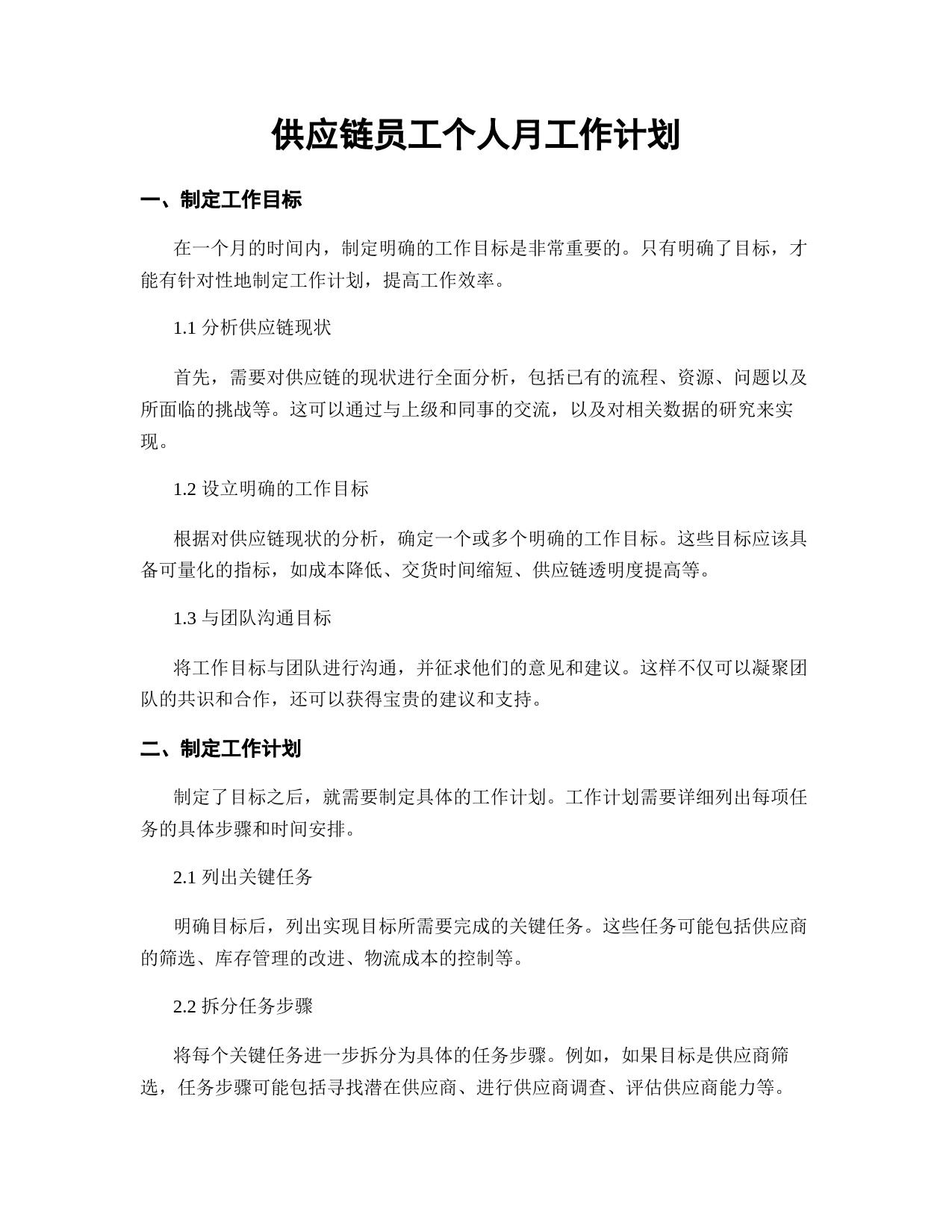 供应链员工个人月工作计划

一、制定工作目标

在一个月的时间内，制定明确的工作目标是非常重要的。只有明确了目标，才能有针对性地制定工作计划，提高工作效率。

1.1 分析供应链现状

首先，需要对供应链的现状进行全面分析，包括已有的流程、资源、问题以及所面临的挑战等。这可以通过与上级和同事的交流，以及对相关数据的研究来实现。

1.2 设立明确的工作目标

根据对供应链现状的分析，确定一个或多个明确的工作目标。这些目标应该具备可量化的指标，如成本降低、交货时间缩短、供应链透明度提高等。

1.3 与团队沟通目标

将工作目标与团队进行沟通，并征求他们的意见和建议。这样不仅可以凝聚团队的共识和合作，还可以获得宝贵的建议和支持。

二、制定工作计划

制定了目标之后，就需要制定具体的工作计划。工作计划需要详细列出每项任务的具体步骤和时间安排。

2.1 列出关键任务

明确目标后，列出实现目标所需要完成的关键任务。这些任务可能包括供应商的筛选、库存管理的改进、物流成本的控制等。

2.2 拆分任务步骤

将每个关键任务进一步拆分为具体的任务步骤。例如，如果目标是供应商筛选，任务步骤可能包括寻找潜在供应商、进行供应商调查、评估供应商能力等。